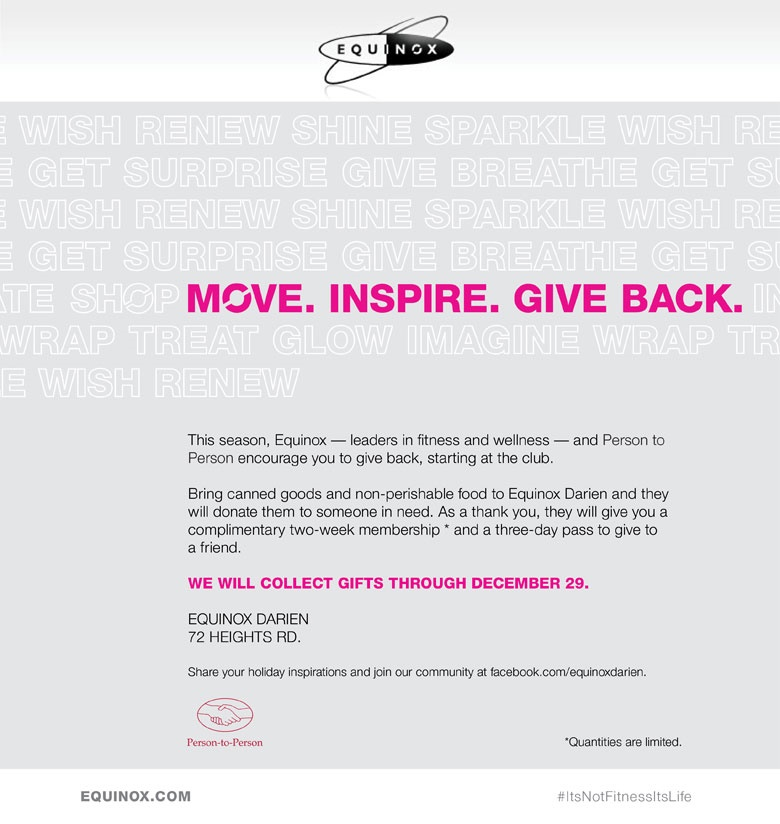 EQUINOX

E WISH RENEW SHINE SPARKLE WISH RE
E GET SURPRISE GIVE BREATHE GET SU
E WISH RENEW SHINE SPARKLE WISH RE
E GET SURPRISE GIVE BREATHE GET SU
ATE SHOP MOVE. INSPIRE. GIVE BACK. IN
WRAP TREAT GLOW IMAGINE WRAP TR
E WISH RENEW

This season, Equinox — leaders in fitness and wellness — and Person to Person encourage you to give back, starting at the club.

Bring canned goods and non-perishable food to Equinox Darien and they will donate them to someone in need. As a thank you, they will give you a complimentary two-week membership * and a three-day pass to give to a friend.

WE WILL COLLECT GIFTS THROUGH DECEMBER 29.

EQUINOX DARIEN
72 HEIGHTS RD.

Share your holiday inspirations and join our community at facebook.com/equinoxdarien.

Person-to-Person

*Quantities are limited.

EQUINOX.COM

#ItsNotFitnessItsLife